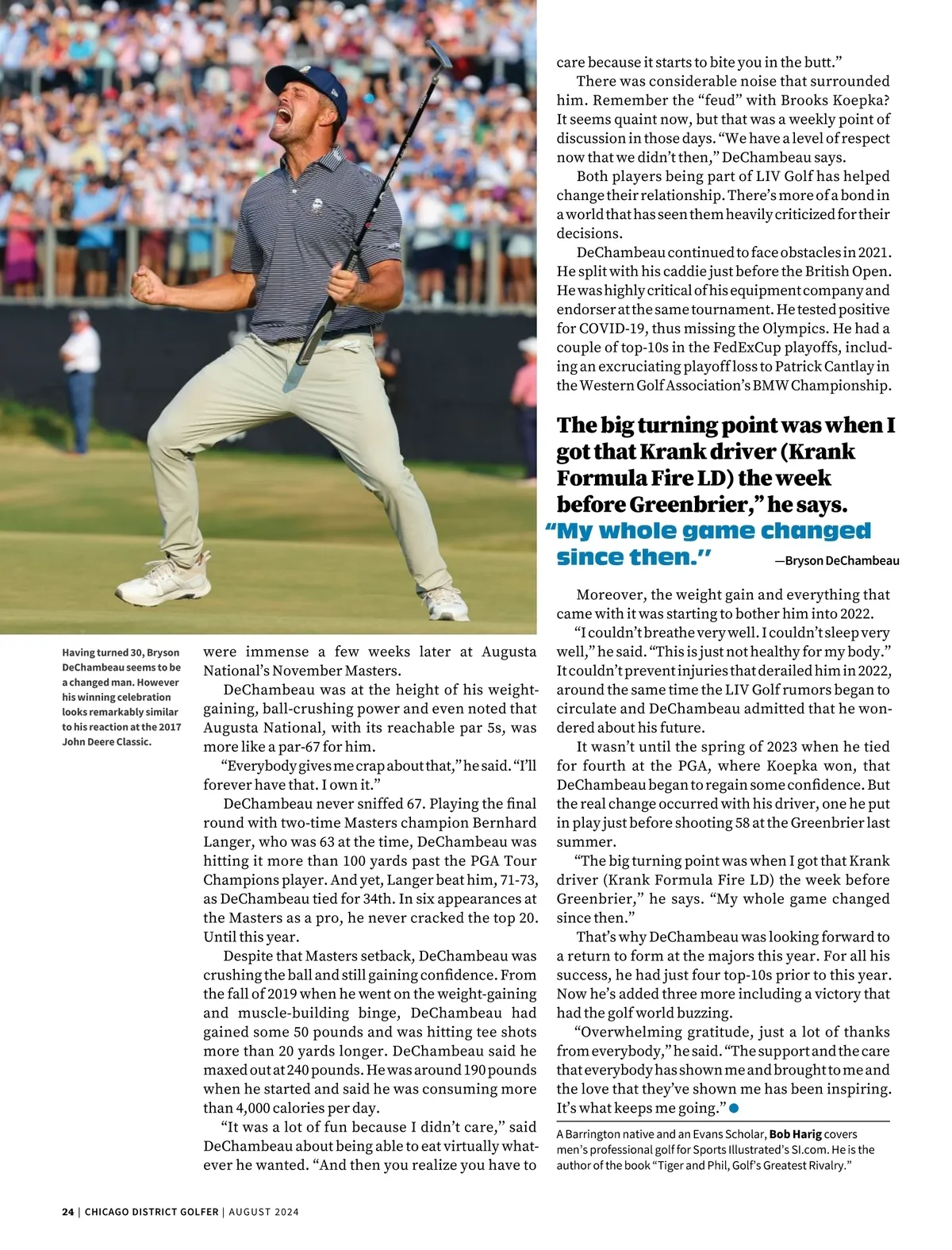 Having turned 30, Bryson DeChambeau seems to be a changed man. However his winning celebration looks remarkably similar to his reaction at the 2017 John Deere Classic.

were immense a few weeks later at Augusta National's November Masters.

DeChambeau was at the height of his weight-gaining, ball-crushing power and even noted that Augusta National, with its reachable par 5s, was more like a par-67 for him.

"Everybody gives me crap about that," he said. "I'll forever have that. I own it."

DeChambeau never sniffed 67. Playing the final round with two-time Masters champion Bernhard Langer, who was 63 at the time, DeChambeau was hitting it more than 100 yards past the PGA Tour Champions player. And yet, Langer beat him, 71-73, as DeChambeau tied for 34th. In six appearances at the Masters as a pro, he never cracked the top 20. Until this year.

Despite that Masters setback, DeChambeau was crushing the ball and still gaining confidence. From the fall of 2019 when he went on the weight-gaining and muscle-building binge, DeChambeau had gained some 50 pounds and was hitting tee shots more than 20 yards longer. DeChambeau said he maxed out at 240 pounds. He was around 190 pounds when he started and said he was consuming more than 4,000 calories per day.

"It was a lot of fun because I didn't care," said DeChambeau about being able to eat virtually whatever he wanted. "And then you realize you have to care because it starts to bite you in the butt."

There was considerable noise that surrounded him. Remember the "feud" with Brooks Koepka? It seems quaint now, but that was a weekly point of discussion in those days. "We have a level of respect now that we didn't then," DeChambeau says.

Both players being part of LIV Golf has helped change their relationship. There's more of a bond in a world that has seen them heavily criticized for their decisions.

DeChambeau continued to face obstacles in 2021. He split with his caddie just before the British Open. He was highly critical of his equipment company and endorser at the same tournament. He tested positive for COVID-19, thus missing the Olympics. He had a couple of top-10s in the FedExCup playoffs, including an excruciating playoff loss to Patrick Cantlay in the Western Golf Association's BMW Championship.

The big turning point was when I got that Krank driver (Krank Formula Fire LD) the week before Greenbrier," he says. "My whole game changed since then."

—Bryson DeChambeau

Moreover, the weight gain and everything that came with it was starting to bother him into 2022.

"I couldn't breathe very well. I couldn't sleep very well," he said. "This is just not healthy for my body." It couldn't prevent injuries that derailed him in 2022, around the same time the LIV Golf rumors began to circulate and DeChambeau admitted that he wondered about his future.

It wasn't until the spring of 2023 when he tied for fourth at the PGA, where Koepka won, that DeChambeau began to regain some confidence. But the real change occurred with his driver, one he put in play just before shooting 58 at the Greenbrier last summer.

"The big turning point was when I got that Krank driver (Krank Formula Fire LD) the week before Greenbrier," he says. "My whole game changed since then."

That's why DeChambeau was looking forward to a return to form at the majors this year. For all his success, he had just four top-10s prior to this year. Now he's added three more including a victory that had the golf world buzzing.

"Overwhelming gratitude, just a lot of thanks from everybody," he said. "The support and the care that everybody has shown me and brought to me and the love that they've shown me has been inspiring. It's what keeps me going."

A Barrington native and an Evans Scholar, Bob Harig covers men's professional golf for Sports Illustrated's SI.com. He is the author of the book "Tiger and Phil, Golf's Greatest Rivalry."

24 | CHICAGO DISTRICT GOLFER | AUGUST 2024